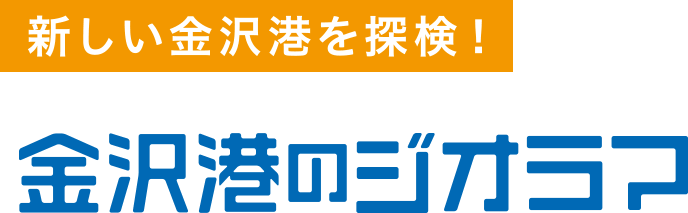 新しい金沢港を探検！

金沢港のジオラマ